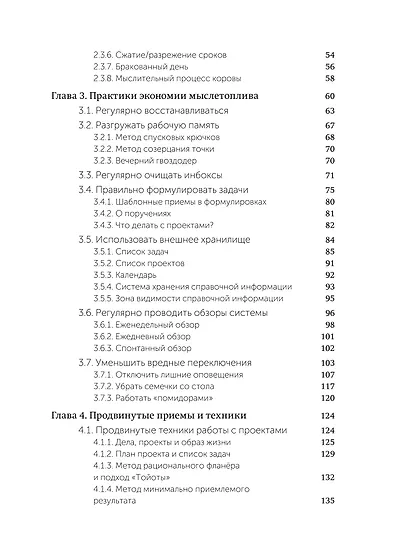 2.3.6. Сжатие/разрежение сроков 54
2.3.7. Бракованный день 56
2.3.8. Мыслительный процесс коровы 58

Глава 3. Практики экономии мыслетоплива 60
3.1. Регулярно восстанавливаться 63
3.2. Разгружать рабочую память 67
3.2.1. Метод спусковых крючков 68
3.2.2. Метод созерцания точки 70
3.2.3. Вечерний гвоздодер 70
3.3. Регулярно очищать инбоксы 71
3.4. Правильно формулировать задачи 75
3.4.1. Шаблонные приемы в формулировках 80
3.4.2. О поручениях 81
3.4.3. Что делать с проектами? 82
3.5. Использовать внешнее хранилище 84
3.5.1. Список задач 85
3.5.2. Список проектов 91
3.5.3. Календарь 92
3.5.4. Система хранения справочной информации 93
3.5.5. Зона видимости справочной информации 95
3.6. Регулярно проводить обзоры системы 96
3.6.1. Еженедельный обзор 98
3.6.2. Ежедневный обзор 101
3.6.3. Спонтанный обзор 102
3.7. Уменьшить вредные переключения 103
3.7.1. Отключить лишние оповещения 107
3.7.2. Убрать семечки со стола 117
3.7.3. Работать «помидорами» 120

Глава 4. Продвинутые приемы и техники 124
4.1. Продвинутые техники работы с проектами 124
4.1.1. Дела, проекты и образ жизни 125
4.1.2. План проекта и список задач 129
4.1.3. Метод рационального фланёра и подход «Тойоты» 132
4.1.4. Метод минимально приемлемого результата 135